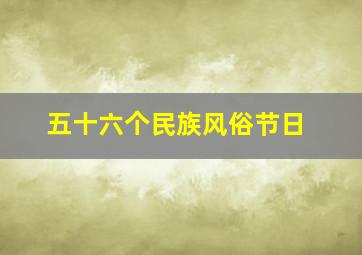 五十六个民族风俗节日